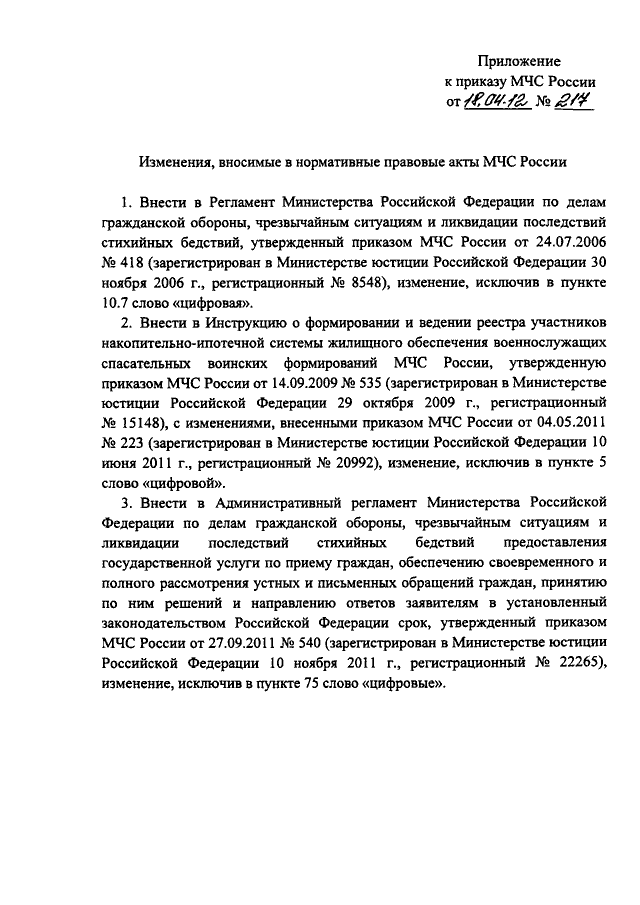 Приложение
к приказу МЧС России
от 18.04.12 № 217

Изменения, вносимые в нормативные правовые акты МЧС России

1. Внести в Регламент Министерства Российской Федерации по делам гражданской обороны, чрезвычайным ситуациям и ликвидации последствий стихийных бедствий, утвержденный приказом МЧС России от 24.07.2006 № 418 (зарегистрирован в Министерстве юстиции Российской Федерации 30 ноября 2006 г., регистрационный № 8548), изменение, исключив в пункте 10.7 слово «цифровая».

2. Внести в Инструкцию о формировании и ведении реестра участников накопительно-ипотечной системы жилищного обеспечения военнослужащих спасательных воинских формирований МЧС России, утвержденную приказом МЧС России от 14.09.2009 № 535 (зарегистрирован в Министерстве юстиции Российской Федерации 29 октября 2009 г., регистрационный № 15148), с изменениями, внесенными приказом МЧС России от 04.05.2011 № 223 (зарегистрирован в Министерстве юстиции Российской Федерации 10 июня 2011 г., регистрационный № 20992), изменение, исключив в пункте 5 слово «цифровой».

3. Внести в Административный регламент Министерства Российской Федерации по делам гражданской обороны, чрезвычайным ситуациям и ликвидации последствий стихийных бедствий предоставления государственной услуги по приему граждан, обеспечению своевременного и полного рассмотрения устных и письменных обращений граждан, принятию по ним решений и направлению ответов заявителям в установленный законодательством Российской Федерации срок, утвержденный приказом МЧС России от 27.09.2011 № 540 (зарегистрирован в Министерстве юстиции Российской Федерации 10 ноября 2011 г., регистрационный № 22265), изменение, исключив в пункте 75 слово «цифровые».